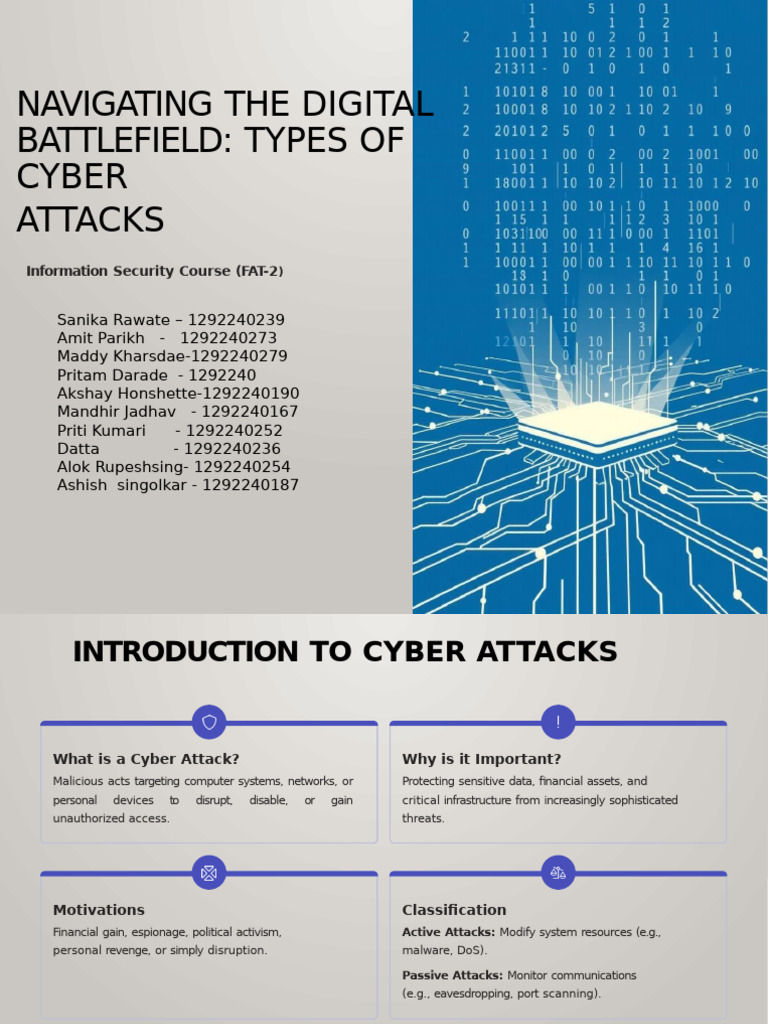 NAVIGATING THE DIGITAL BATTLEFIELD: TYPES OF CYBER
ATTACKS

Information Security Course (FAT-2)

Sanika Rawate – 1292240239
Amit Parikh - 1292240273
Maddy Kharsdae-1292240279
Pritam Darade - 1292240
Akshay Honshette-1292240190
Mandhir Jadhav - 1292240167
Priti Kumari - 1292240252
Datta - 1292240236
Alok Rupeshsing- 1292240254
Ashish singolkar - 1292240187

INTRODUCTION TO CYBER ATTACKS

What is a Cyber Attack?
Malicious acts targeting computer systems, networks, or personal devices to disrupt, disable, or gain unauthorized access.

Why is it Important?
Protecting sensitive data, financial assets, and critical infrastructure from increasingly sophisticated threats.

Motivations
Financial gain, espionage, political activism, personal revenge, or simply disruption.

Classification
Active Attacks: Modify system resources (e.g., malware, DoS).
Passive Attacks: Monitor communications (e.g., eavesdropping, port scanning).